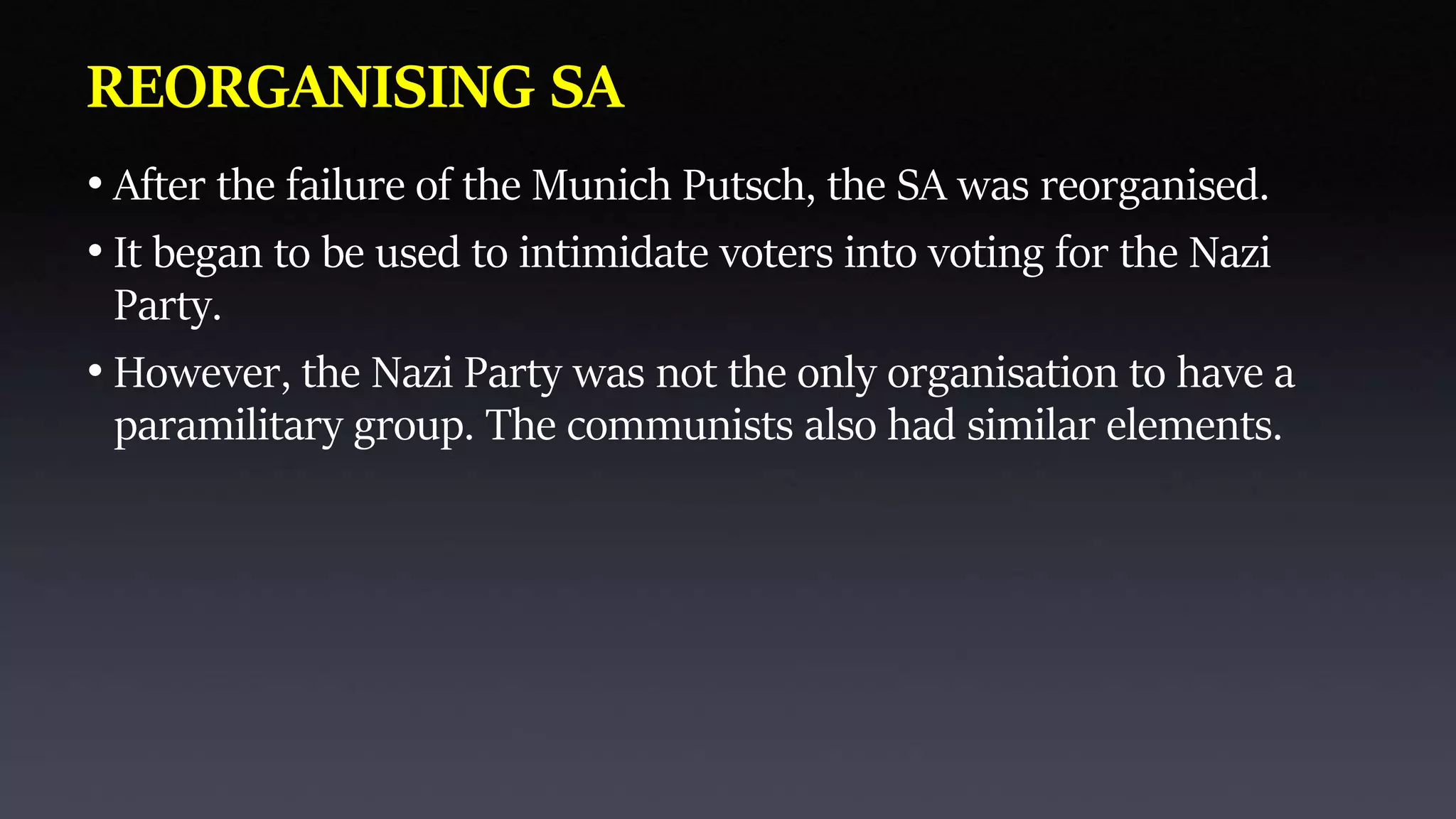 REORGANISING SA

• After the failure of the Munich Putsch, the SA was reorganised.

• It began to be used to intimidate voters into voting for the Nazi Party.

• However, the Nazi Party was not the only organisation to have a paramilitary group. The communists also had similar elements.